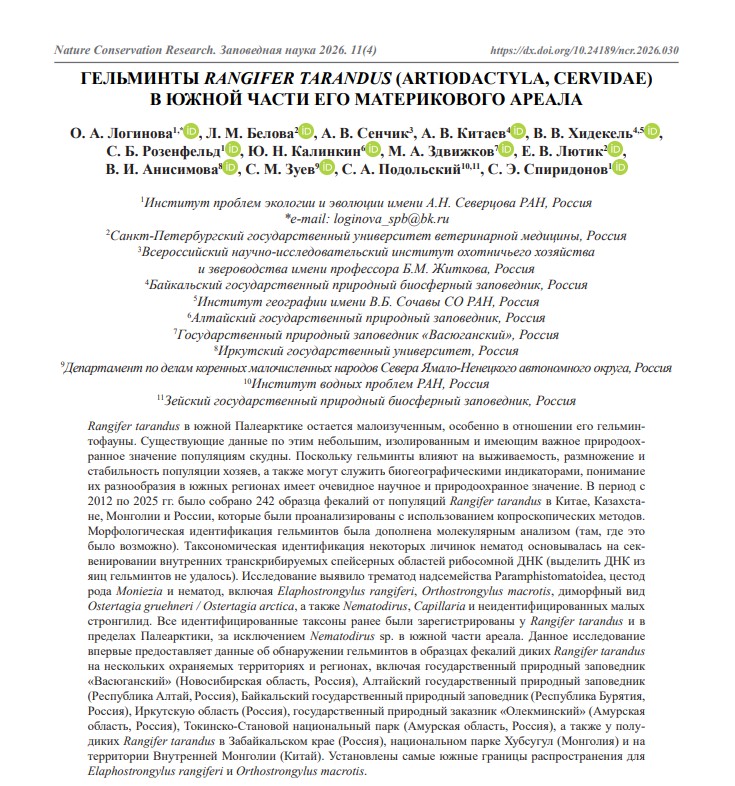 Nature Conservation Research. Заповедная наука 2026. 11(4) https://dx.doi.org/10.24189/ncr.2026.030

ГЕЛЬМИНТЫ RANGIFER TARANDUS (ARTIODACTYLA, CERVIDAE) В ЮЖНОЙ ЧАСТИ ЕГО МАТЕРИКОВОГО АРЕАЛА

О. А. Логинова$^{1,*}$, Л. М. Белова$^{2}$, А. В. Сенчик$^{3}$, А. В. Китаев$^{4}$, В. В. Хидекель$^{4,5}$, С. Б. Розенфельд$^{1}$, Ю. Н. Калинкин$^{6}$, М. А. Здвижков$^{7}$, Е. В. Лютик$^{2}$, В. И. Анисимова$^{8}$, С. М. Зуев$^{9}$, С. А. Подольский$^{10,11}$, С. Э. Спиридонов$^{1}$

$^{1}$Институт проблем экологии и эволюции имени А.Н. Северцова РАН, Россия
*e-mail: loginova_spb@bk.ru
$^{2}$Санкт-Петербургский государственный университет ветеринарной медицины, Россия
$^{3}$Всероссийский научно-исследовательский институт охотничьего хозяйства и звероводства имени профессора Б.М. Житкова, Россия
$^{4}$Байкальский государственный природный биосферный заповедник, Россия
$^{5}$Институт географии имени В.Б. Сочавы СО РАН, Россия
$^{6}$Алтайский государственный природный заповедник, Россия
$^{7}$Государственный природный заповедник «Васюганский», Россия
$^{8}$Иркутский государственный университет, Россия
$^{9}$Департамент по делам коренных малочисленных народов Севера Ямало-Ненецкого автономного округа, Россия
$^{10}$Институт водных проблем РАН, Россия
$^{11}$Зейский государственный природный биосферный заповедник, Россия

Rangifer tarandus в южной Палеарктике остается малоизученным, особенно в отношении его гельминтофауны. Существующие данные по этим небольшим, изолированным и имеющим важное природоохранное значение популяциям скудны. Поскольку гельминты влияют на выживаемость, размножение и стабильность популяции хозяев, а также могут служить биогеографическими индикаторами, понимание их разнообразия в южных регионах имеет очевидное научное и природоохранное значение. В период с 2012 по 2025 гг. было собрано 242 образца фекалий от популяций Rangifer tarandus в Китае, Казахстане, Монголии и России, которые были проанализированы с использованием копроскопических методов. Морфологическая идентификация гельминтов была дополнена молекулярным анализом (там, где это было возможно). Таксономическая идентификация некоторых личинок нематод основывалась на секвенировании внутренних транскрибируемых спейсерных областей рибосомной ДНК (выделить ДНК из яиц гельминтов не удалось). Исследование выявило трематод надсемейства Paramphistomatoidea, цестод рода Moniezia и нематод, включая Elaphostrongylus rangiferi, Orthostrongylus macrotis, диморфный вид Ostertagia gruehneri / Ostertagia arctica, а также Nematodirus, Capillaria и неидентифицированных малых стронгилид. Все идентифицированные таксоны ранее были зарегистрированы у Rangifer tarandus и в пределах Палеарктики, за исключением Nematodirus sp. в южной части ареала. Данное исследование впервые предоставляет данные об обнаружении гельминтов в образцах фекалий диких Rangifer tarandus на нескольких охраняемых территориях и регионах, включая государственный природный заповедник «Васюганский» (Новосибирская область, Россия), Алтайский государственный природный заповедник (Республика Алтай, Россия), Байкальский государственный природный заповедник (Республика Бурятия, Россия), Иркутскую область (Россия), государственный природный заказник «Олекминский» (Амурская область, Россия), Токинско-Становой национальный парк (Амурская область, Россия), а также у полудиких Rangifer tarandus в Забайкальском крае (Россия), национальном парке Хубсугул (Монголия) и на территории Внутренней Монголии (Китай). Установлены самые южные границы распространения для Elaphostrongylus rangiferi и Orthostrongylus macrotis.